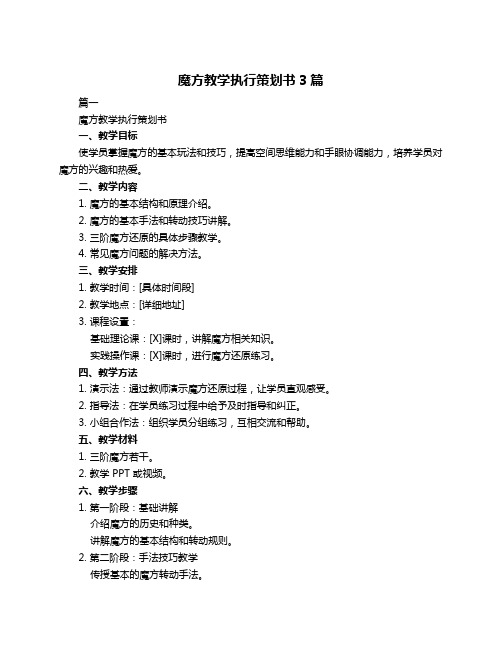 魔方教学执行策划书 3 篇

篇一

魔方教学执行策划书

一、教学目标

使学员掌握魔方的基本玩法和技巧，提高空间思维能力和手眼协调能力，培养学员对魔方的兴趣和热爱。

二、教学内容

1. 魔方的基本结构和原理介绍。

2. 魔方的基本手法和转动技巧讲解。

3. 三阶魔方还原的具体步骤教学。

4. 常见魔方问题的解决方法。

三、教学安排

1. 教学时间：[具体时间段]

2. 教学地点：[详细地址]

3. 课程设置：

基础理论课：[X]课时，讲解魔方相关知识。

实践操作课：[X]课时，进行魔方还原练习。

四、教学方法

1. 演示法：通过教师演示魔方还原过程，让学员直观感受。

2. 指导法：在学员练习过程中给予及时指导和纠正。

3. 小组合作法：组织学员分组练习，互相交流和帮助。

五、教学材料

1. 三阶魔方若干。

2. 教学 PPT 或视频。

六、教学步骤

1. 第一阶段：基础讲解

介绍魔方的历史和种类。

讲解魔方的基本结构和转动规则。

2. 第二阶段：手法技巧教学

传授基本的魔方转动手法。